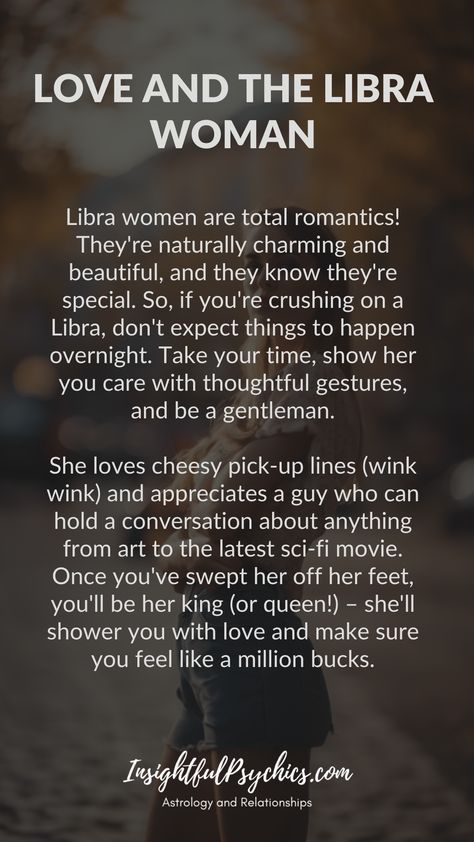 LOVE AND THE LIBRA WOMAN

Libra women are total romantics! They're naturally charming and beautiful, and they know they're special. So, if you're crushing on a Libra, don't expect things to happen overnight. Take your time, show her you care with thoughtful gestures, and be a gentleman.

She loves cheesy pick-up lines (wink wink) and appreciates a guy who can hold a conversation about anything from art to the latest sci-fi movie. Once you've swept her off her feet, you'll be her king (or queen!) – she'll shower you with love and make sure you feel like a million bucks.

InsightfulPsychics.com
Astrology and Relationships